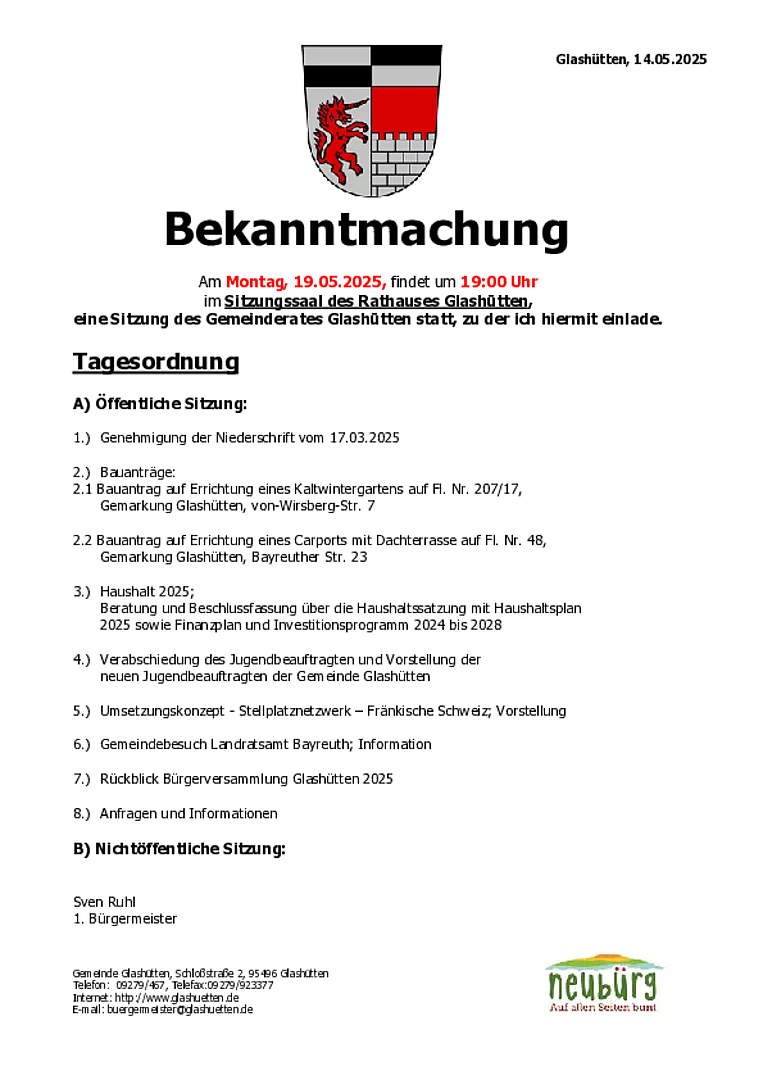 Glashütten, 14.05.2025

Bekanntmachung

Am Montag, 19.05.2025, findet um 19:00 Uhr im Sitzungssaal des Rathauses Glashütten, eine Sitzung des Gemeinderates Glashütten statt, zu der ich hiermit einlade.

Tagesordnung

A) Öffentliche Sitzung:

1.) Genehmigung der Niederschrift vom 17.03.2025

2.) Bauanträge:
2.1 Bauantrag auf Errichtung eines Kaltwintergartens auf Fl. Nr. 207/17, Gemarkung Glashütten, von-Wirsberg-Str. 7

2.2 Bauantrag auf Errichtung eines Carports mit Dachterrasse auf Fl. Nr. 48, Gemarkung Glashütten, Bayreuther Str. 23

3.) Haushalt 2025;
Beratung und Beschlussfassung über die Haushaltssatzung mit Haushaltsplan 2025 sowie Finanzplan und Investitionsprogramm 2024 bis 2028

4.) Verabschiedung des Jugendbeauftragten und Vorstellung der neuen Jugendbeauftragten der Gemeinde Glashütten

5.) Umsetzungskonzept - Stellplatznetzwerk – Fränkische Schweiz; Vorstellung

6.) Gemeindebesuch Landratsamt Bayreuth; Information

7.) Rückblick Bürgerversammlung Glashütten 2025

8.) Anfragen und Informationen

B) Nichtöffentliche Sitzung:

Sven Ruhl
1. Bürgermeister

Gemeinde Glashütten, Schloßstraße 2, 95496 Glashütten
Telefon: 09279/467, Telefax:09279/923377
Internet: http://www.glashuetten.de
E-mail: buergermeister@glashuetten.de

neubürg
Auf allen Seiten bunt